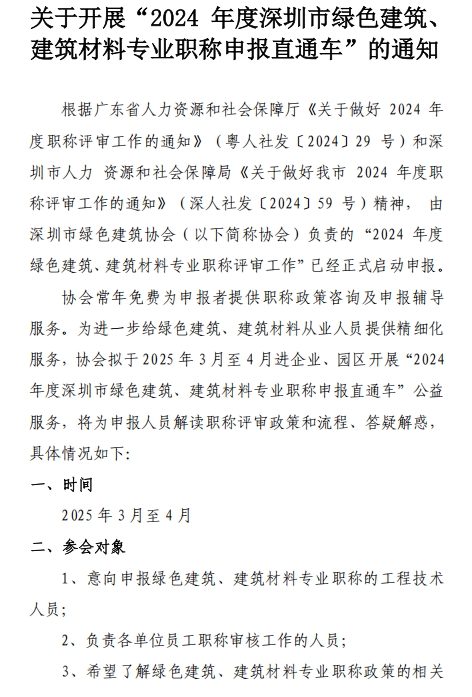 关于开展“2024 年度深圳市绿色建筑、建筑材料专业职称申报直通车”的通知

根据广东省人力资源和社会保障厅《关于做好 2024 年度职称评审工作的通知》（粤人社发〔2024〕29 号）和深圳市人力 资源和社会保障局《关于做好我市 2024 年度职称评审工作的通知》（深人社发〔2024〕59 号）精神， 由深圳市绿色建筑协会（以下简称协会）负责的“2024 年度绿色建筑、建筑材料专业职称评审工作”已经正式启动申报。

协会常年免费为申报者提供职称政策咨询及申报辅导服务。为进一步给绿色建筑、建筑材料从业人员提供精细化服务，协会拟于 2025 年 3 月至 4 月进企业、园区开展“2024 年度深圳市绿色建筑、建筑材料专业职称申报直通车”公益服务，将为申报人员解读职称评审政策和流程、答疑解惑，具体情况如下:

一、时间

2025 年 3 月至 4 月

二、参会对象

1、意向申报绿色建筑、建筑材料专业职称的工程技术人员;

2、负责各单位员工职称审核工作的人员;

3、希望了解绿色建筑、建筑材料专业职称政策的相关